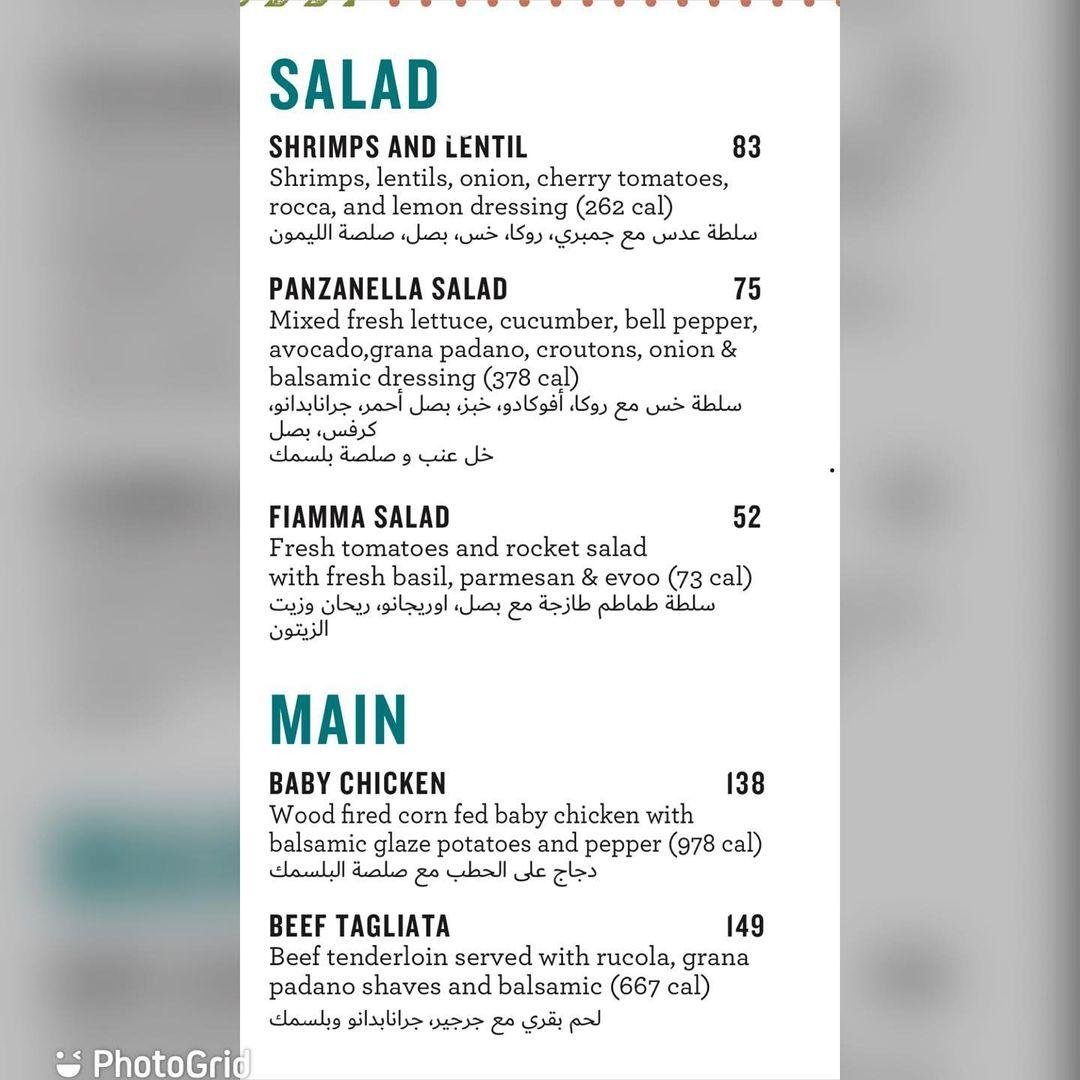 SALAD

SHRIMPS AND LENTIL 83
Shrimps, lentils, onion, cherry tomatoes, rocca, and lemon dressing (262 cal)
سلطة عدس مع جمبري، روكا، خس، بصل، صلصة الليمون

PANZANELLA SALAD 75
Mixed fresh lettuce, cucumber, bell pepper, avocado,grana padano, croutons, onion & balsamic dressing (378 cal)
سلطة خس مع روكا، أفوكادو، خبز، بصل أحمر، جرانابدانو، كرفس، بصل
خل عنب و صلصة بلسمك

FIAMMA SALAD 52
Fresh tomatoes and rocket salad with fresh basil, parmesan & evoo (73 cal)
سلطة طماطم طازجة مع بصل، اوريجانو، ريحان وزيت الزيتون

MAIN

BABY CHICKEN 138
Wood fired corn fed baby chicken with balsamic glaze potatoes and pepper (978 cal)
دجاج على الحطب مع صلصة البلسمك

BEEF TAGLIATA 149
Beef tenderloin served with rucola, grana padano shaves and balsamic (667 cal)
لحم بقري مع جرجير، جرانابدانو وبلسمك

PhotoGrid